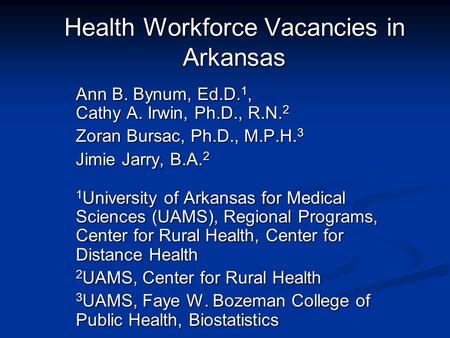 Health Workforce Vacancies in Arkansas

Ann B. Bynum, Ed.D.$^1$,
Cathy A. Irwin, Ph.D., R.N.$^2$

Zoran Bursac, Ph.D., M.P.H.$^3$

Jimie Jarry, B.A.$^2$

$^1$University of Arkansas for Medical Sciences (UAMS), Regional Programs, Center for Rural Health, Center for Distance Health

$^2$UAMS, Center for Rural Health

$^3$UAMS, Faye W. Bozeman College of Public Health, Biostatistics